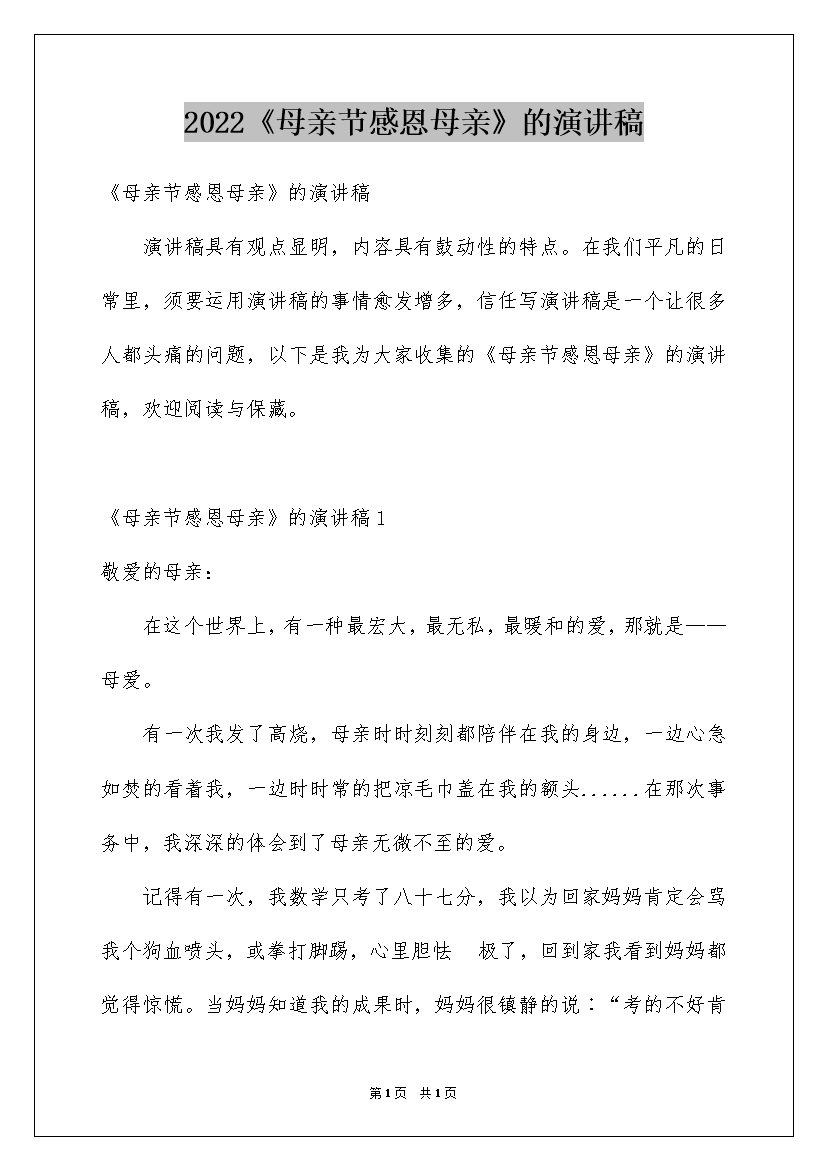 2022《母亲节感恩母亲》的演讲稿

《母亲节感恩母亲》的演讲稿

演讲稿具有观点显明，内容具有鼓动性的特点。在我们平凡的日常里，须要运用演讲稿的事情愈发增多，信任写演讲稿是一个让很多人都头痛的问题，以下是我为大家收集的《母亲节感恩母亲》的演讲稿，欢迎阅读与保藏。

《母亲节感恩母亲》的演讲稿1

敬爱的母亲：

在这个世界上，有一种最宏大，最无私，最暖和的爱，那就是——母爱。

有一次我发了高烧，母亲时时刻刻都陪伴在我的身边，一边心急如焚的看着我，一边时时常的把凉毛巾盖在我的额头......在那次事务中，我深深的体会到了母亲无微不至的爱。

记得有一次，我数学只考了八十七分，我以为回家妈妈肯定会骂我个狗血喷头，或拳打脚踢，心里胆怯 极了，回到家我看到妈妈都觉得惊慌。当妈妈知道我的成果时，妈妈很镇静的说：“考的不好肯

第1页 共1页